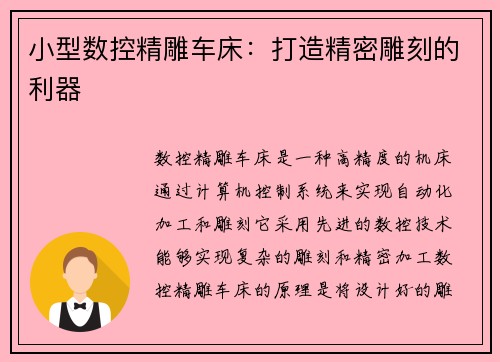 小型数控精雕车床：打造精密雕刻的利器

数控精雕车床是一种高精度的机床通过计算机控制系统来实现自动化加工和雕刻它采用先进的数控技术能够实现复杂的雕刻和精密加工数控精雕车床的原理是将设计好的雕